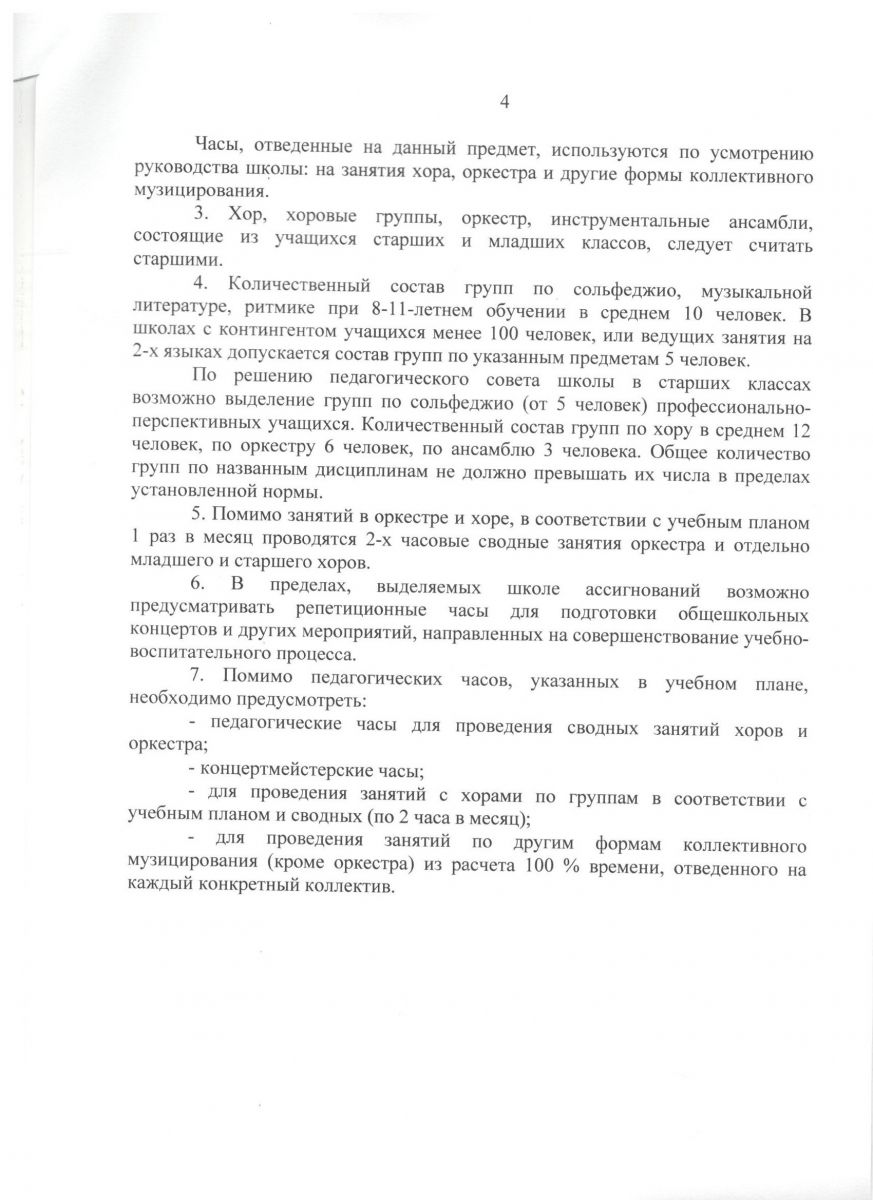 4

Часы, отведенные на данный предмет, используются по усмотрению руководства школы: на занятия хора, оркестра и другие формы коллективного музицирования.

3. Хор, хоровые группы, оркестр, инструментальные ансамбли, состоящие из учащихся старших и младших классов, следует считать старшими.

4. Количественный состав групп по сольфеджио, музыкальной литературе, ритмике при 8-11-летнем обучении в среднем 10 человек. В школах с контингентом учащихся менее 100 человек, или ведущих занятия на 2-х языках допускается состав групп по указанным предметам 5 человек.

По решению педагогического совета школы в старших классах возможно выделение групп по сольфеджио (от 5 человек) профессионально-перспективных учащихся. Количественный состав групп по хору в среднем 12 человек, по оркестру 6 человек, по ансамблю 3 человека. Общее количество групп по названным дисциплинам не должно превышать их числа в пределах установленной нормы.

5. Помимо занятий в оркестре и хоре, в соответствии с учебным планом 1 раз в месяц проводятся 2-х часовые сводные занятия оркестра и отдельно младшего и старшего хоров.

6. В пределах, выделяемых школе ассигнований возможно предусматривать репетиционные часы для подготовки общешкольных концертов и других мероприятий, направленных на совершенствование учебно-воспитательного процесса.

7. Помимо педагогических часов, указанных в учебном плане, необходимо предусмотреть:

- педагогические часы для проведения сводных занятий хоров и оркестра;

- концертмейстерские часы;

- для проведения занятий с хорами по группам в соответствии с учебным планом и сводных (по 2 часа в месяц);

- для проведения занятий по другим формам коллективного музицирования (кроме оркестра) из расчета 100 % времени, отведенного на каждый конкретный коллектив.